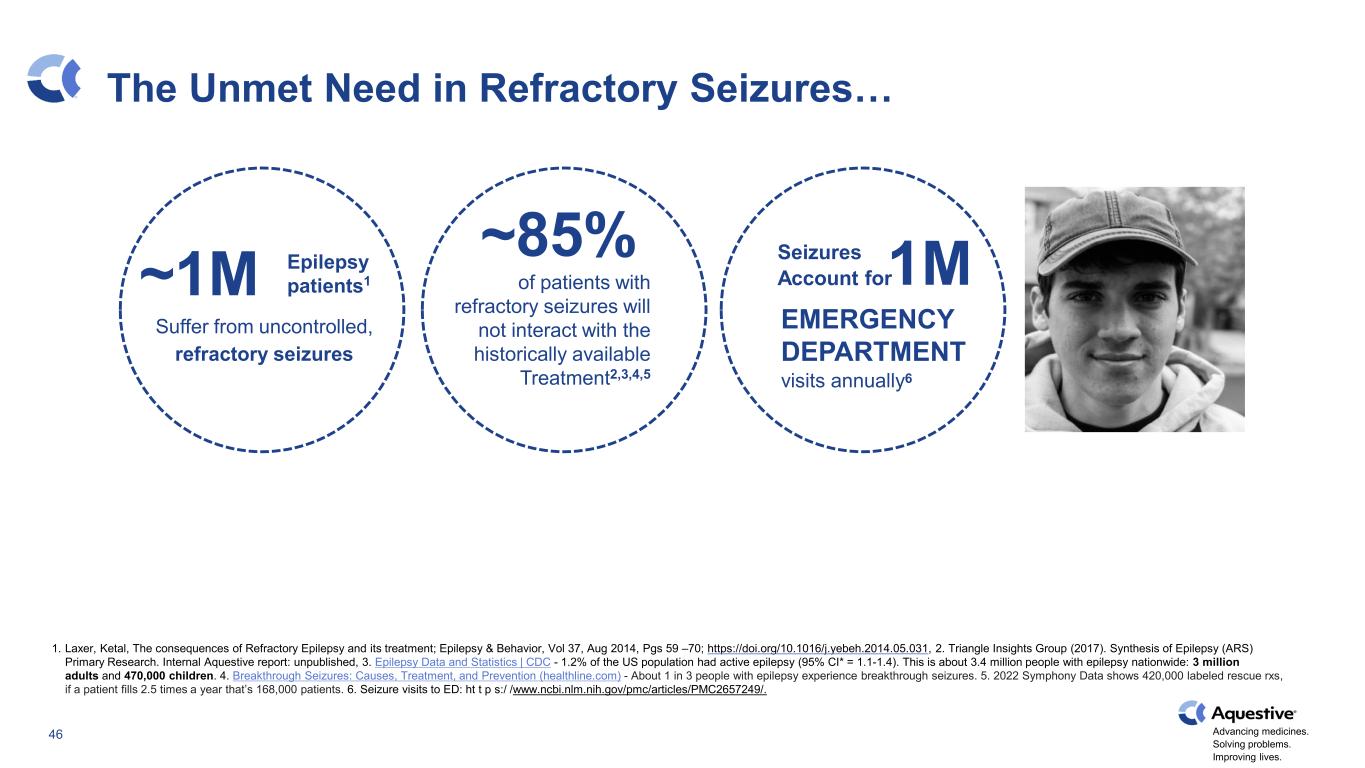 The Unmet Need in Refractory Seizures…

~1M Epilepsy patients$^1$

Suffer from uncontrolled, refractory seizures

~85%

of patients with refractory seizures will not interact with the historically available Treatment$^{2,3,4,5}$

Seizures Account for 1M

EMERGENCY DEPARTMENT

visits annually$^6$

1. Laxer, Ketal, The consequences of Refractory Epilepsy and its treatment; Epilepsy & Behavior, Vol 37, Aug 2014, Pgs 59 –70; https://doi.org/10.1016/j.yebeh.2014.05.031, 2. Triangle Insights Group (2017). Synthesis of Epilepsy (ARS) Primary Research. Internal Aquestive report: unpublished, 3. Epilepsy Data and Statistics | CDC - 1.2% of the US population had active epilepsy (95% CI* = 1.1-1.4). This is about 3.4 million people with epilepsy nationwide: 3 million adults and 470,000 children. 4. Breakthrough Seizures: Causes, Treatment, and Prevention (healthline.com) - About 1 in 3 people with epilepsy experience breakthrough seizures. 5. 2022 Symphony Data shows 420,000 labeled rescue rxs, if a patient fills 2.5 times a year that's 168,000 patients. 6. Seizure visits to ED: ht t p s:/ /www.ncbi.nlm.nih.gov/pmc/articles/PMC2657249/.

46

Aquestive®
Advancing medicines.
Solving problems.
Improving lives.